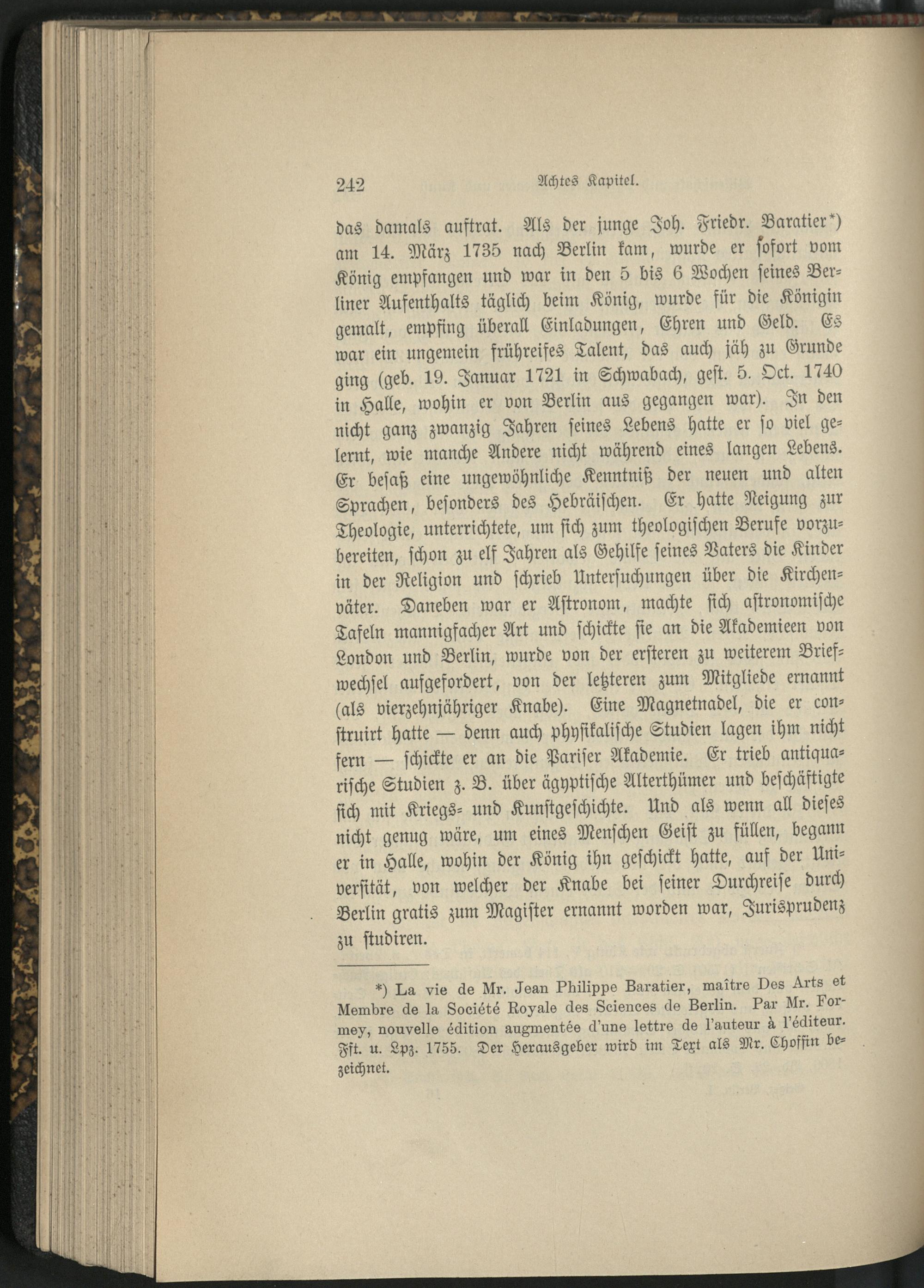 242 Achtes Kapitel.

das damals auftrat. Als der junge Joh. Friedr. Baratier*) am 14. März 1735 nach Berlin kam, wurde er sofort vom König empfangen und war in den 5 bis 6 Wochen seines Berliner Aufenthalts täglich beim König, wurde für die Königin gemalt, empfing überall Einladungen, Ehren und Geld. Es war ein ungemein frühreifes Talent, das auch jäh zu Grunde ging (geb. 19. Januar 1721 in Schwabach, gest. 5. Oct. 1740 in Halle, wohin er von Berlin aus gegangen war). In den nicht ganz zwanzig Jahren seines Lebens hatte er so viel gelernt, wie manche Andere nicht während eines langen Lebens. Er besaß eine ungewöhnliche Kenntniß der neuen und alten Sprachen, besonders des Hebräischen. Er hatte Neigung zur Theologie, unterrichtete, um sich zum theologischen Berufe vorzubereiten, schon zu elf Jahren als Gehilfe seines Vaters die Kinder in der Religion und schrieb Untersuchungen über die Kirchenväter. Daneben war er Astronom, machte sich astronomische Tafeln mannigfacher Art und schickte sie an die Akademieen von London und Berlin, wurde von der ersteren zu weiterem Briefwechsel aufgefordert, von der letzteren zum Mitgliede ernannt (als vierzehnjähriger Knabe). Eine Magnetnadel, die er construirt hatte — denn auch physikalische Studien lagen ihm nicht fern — schickte er an die Pariser Akademie. Er trieb antiquarische Studien z. B. über ägyptische Alterthümer und beschäftigte sich mit Kriegs- und Kunstgeschichte. Und als wenn all dieses nicht genug wäre, um eines Menschen Geist zu füllen, begann er in Halle, wohin der König ihn geschickt hatte, auf der Universität, von welcher der Knabe bei seiner Durchreise durch Berlin gratis zum Magister ernannt worden war, Jurisprudenz zu studiren.

*) La vie de Mr. Jean Philippe Baratier, maître Des Arts et Membre de la Société Royale des Sciences de Berlin. Par Mr. Formey, nouvelle édition augmentée d'une lettre de l'auteur à l'éditeur. Fft. u. Lpz. 1755. Der Herausgeber wird im Text als Mr. Choffin bezeichnet.